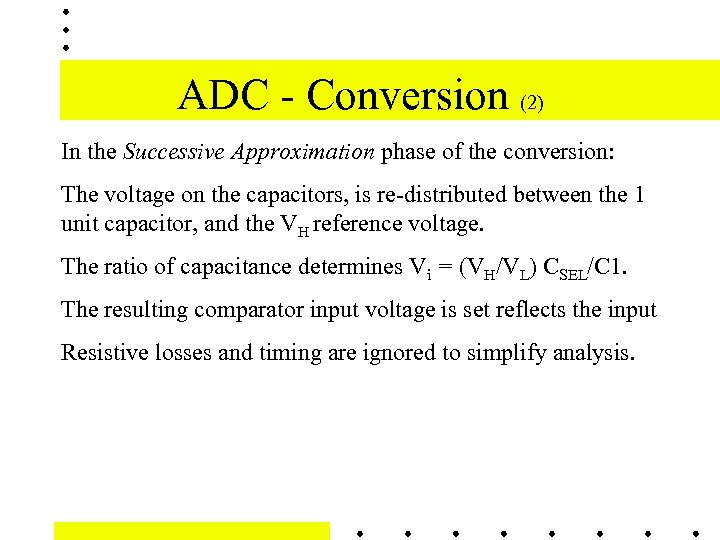 ADC - Conversion (2)

In the Successive Approximation phase of the conversion:

The voltage on the capacitors, is re-distributed between the 1 unit capacitor, and the $V_H$ reference voltage.

The ratio of capacitance determines $V_i = (V_H/V_L)\ C_{SEL}/C1$.

The resulting comparator input voltage is set reflects the input

Resistive losses and timing are ignored to simplify analysis.